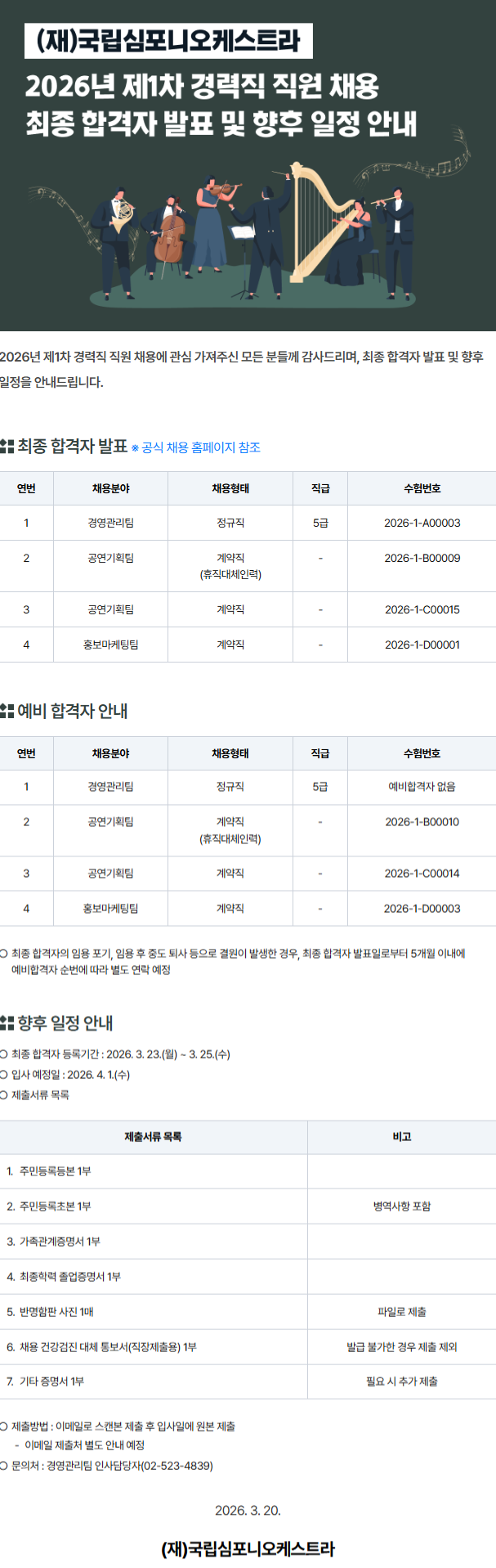 (재)국립심포니오케스트라

2026년 제1차 경력직 직원 채용
최종 합격자 발표 및 향후 일정 안내

2026년 제1차 경력직 직원 채용에 관심 가져주신 모든 분들께 감사드리며, 최종 합격자 발표 및 향후 일정을 안내드립니다.

최종 합격자 발표 ※ 공식 채용 홈페이지 참조

| 연번 | 채용분야 | 채용형태 | 직급 | 수험번호 |
|---|---|---|---|---|
| 1 | 경영관리팀 | 정규직 | 5급 | 2026-1-A00003 |
| 2 | 공연기획팀 | 계약직 (휴직대체인력) | - | 2026-1-B00009 |
| 3 | 공연기획팀 | 계약직 | - | 2026-1-C00015 |
| 4 | 홍보마케팅팀 | 계약직 | - | 2026-1-D00001 |

예비 합격자 안내

| 연번 | 채용분야 | 채용형태 | 직급 | 수험번호 |
|---|---|---|---|---|
| 1 | 경영관리팀 | 정규직 | 5급 | 예비합격자 없음 |
| 2 | 공연기획팀 | 계약직 (휴직대체인력) | - | 2026-1-B00010 |
| 3 | 공연기획팀 | 계약직 | - | 2026-1-C00014 |
| 4 | 홍보마케팅팀 | 계약직 | - | 2026-1-D00003 |

○ 최종 합격자의 임용 포기, 임용 후 중도 퇴사 등으로 결원이 발생한 경우, 최종 합격자 발표일로부터 5개월 이내에 예비합격자 순번에 따라 별도 연락 예정

향후 일정 안내

○ 최종 합격자 등록기간 : 2026. 3. 23.(월) ~ 3. 25.(수)
○ 입사 예정일 : 2026. 4. 1.(수)
○ 제출서류 목록

| 제출서류 목록 | 비고 |
|---|---|
| 1. 주민등록등본 1부 | |
| 2. 주민등록초본 1부 | 병역사항 포함 |
| 3. 가족관계증명서 1부 | |
| 4. 최종학력 졸업증명서 1부 | |
| 5. 반명함판 사진 1매 | 파일로 제출 |
| 6. 채용 건강검진 대체 통보서(직장제출용) 1부 | 발급 불가한 경우 제출 제외 |
| 7. 기타 증명서 1부 | 필요 시 추가 제출 |

○ 제출방법 : 이메일로 스캔본 제출 후 입사일에 원본 제출
- 이메일 제출처 별도 안내 예정
○ 문의처 : 경영관리팀 인사담당자(02-523-4839)

2026. 3. 20.

(재)국립심포니오케스트라